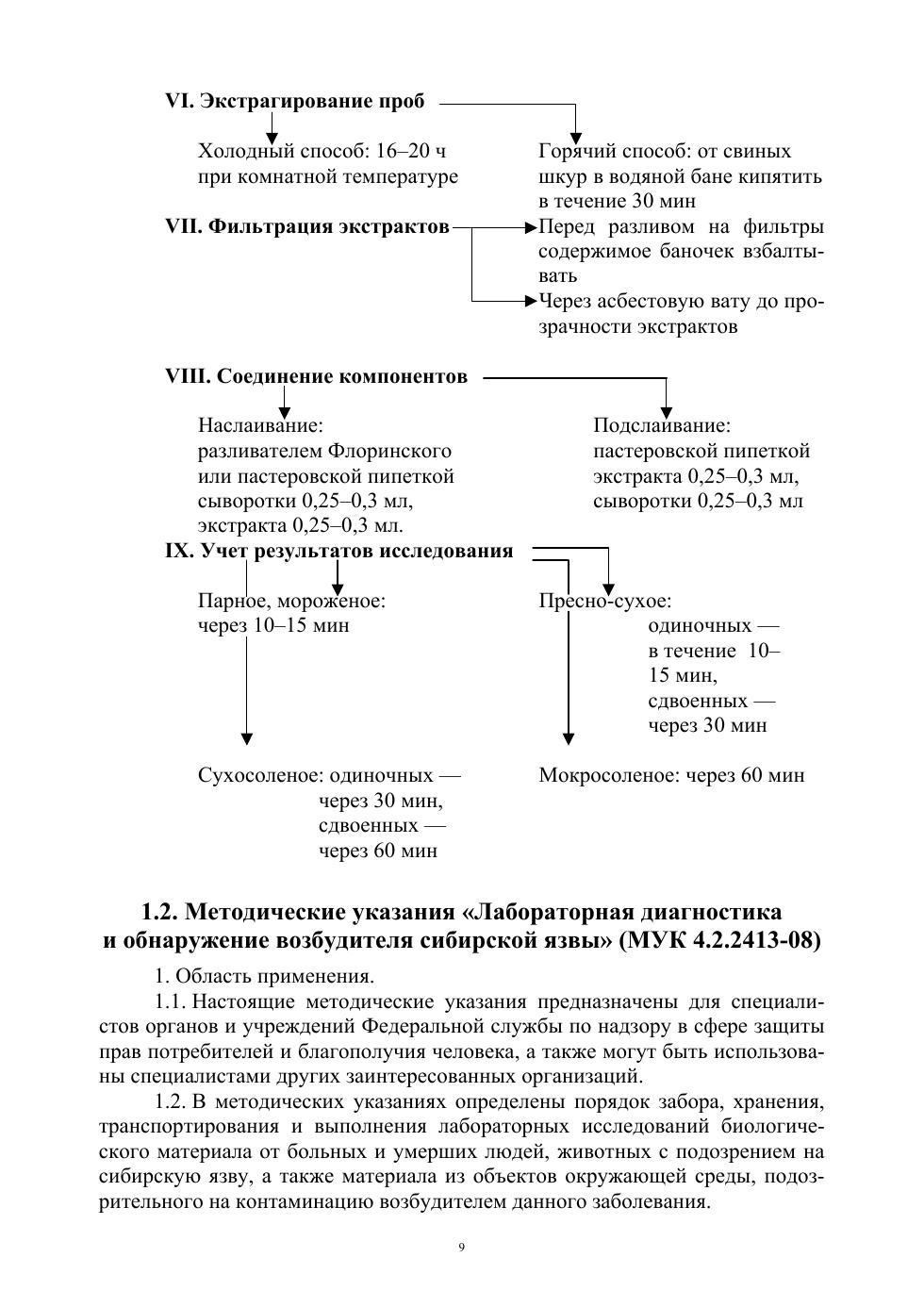 VI. Экстрагирование проб

Холодный способ: 16–20 ч при комнатной температуре

Горячий способ: от свиных шкур в водяной бане кипятить в течение 30 мин

VII. Фильтрация экстрактов

Перед разливом на фильтры содержимое баночек взбалтывать

Через асбестовую вату до прозрачности экстрактов

VIII. Соединение компонентов

Наслаивание: разливателем Флоринского или пастеровской пипеткой сыворотки 0,25–0,3 мл, экстракта 0,25–0,3 мл.

Подслаивание: пастеровской пипеткой экстракта 0,25–0,3 мл, сыворотки 0,25–0,3 мл

IX. Учет результатов исследования

Парное, мороженое: через 10–15 мин

Пресно-сухое: одиночных — в течение 10–15 мин, сдвоенных — через 30 мин

Сухосоленое: одиночных — через 30 мин, сдвоенных — через 60 мин

Мокросоленое: через 60 мин

1.2. Методические указания «Лабораторная диагностика и обнаружение возбудителя сибирской язвы» (МУК 4.2.2413-08)

1. Область применения.

1.1. Настоящие методические указания предназначены для специалистов органов и учреждений Федеральной службы по надзору в сфере защиты прав потребителей и благополучия человека, а также могут быть использованы специалистами других заинтересованных организаций.

1.2. В методических указаниях определены порядок забора, хранения, транспортирования и выполнения лабораторных исследований биологического материала от больных и умерших людей, животных с подозрением на сибирскую язву, а также материала из объектов окружающей среды, подозрительного на контаминацию возбудителем данного заболевания.

9